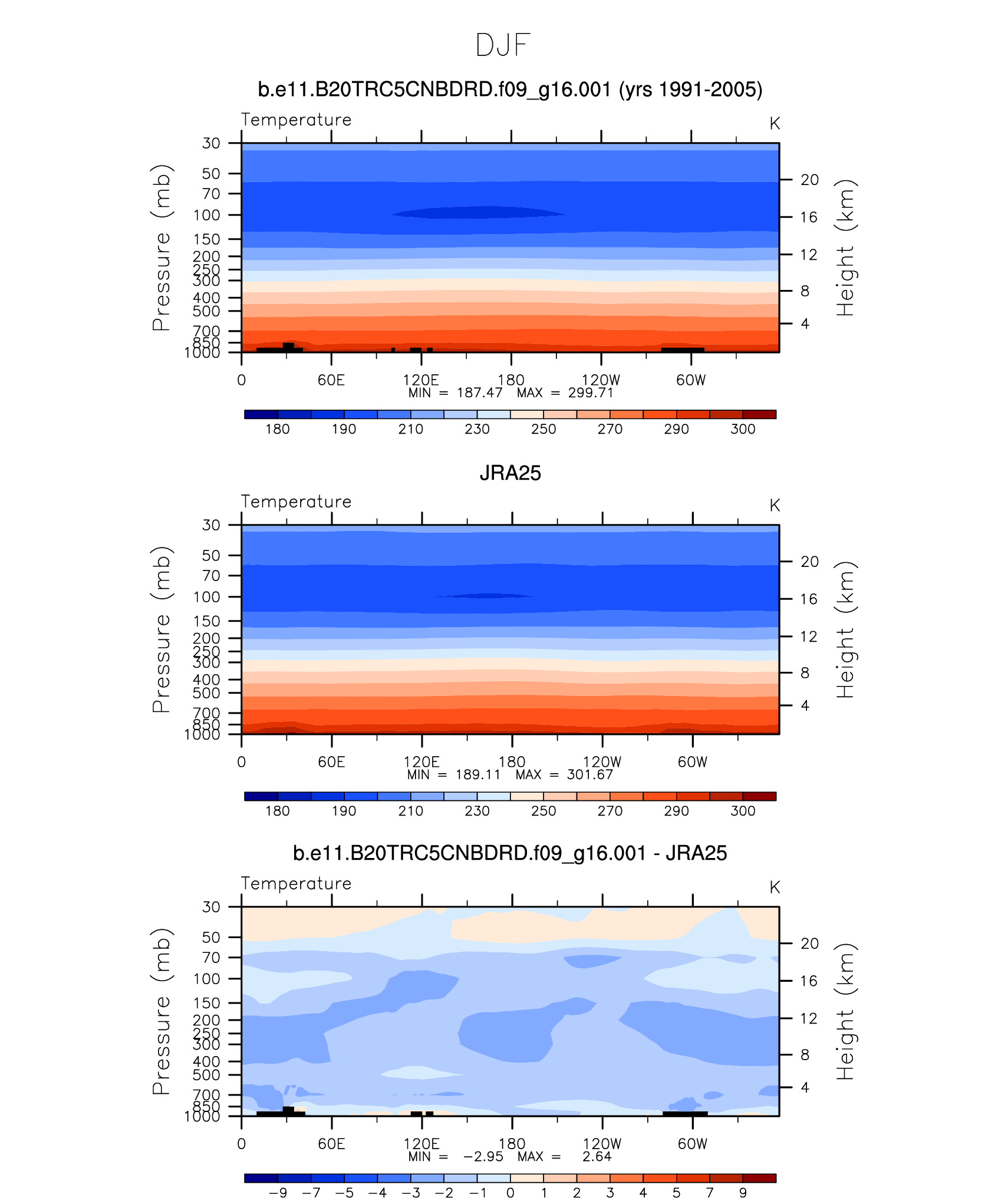 DJF

b.e11.B20TRC5CNBDRD.f09_g16.001 (yrs 1991-2005)

Temperature

K

Pressure (mb)

30
50
70
100
150
200
250
300
400
500
700
850
1000

Height (km)

20
16
12
8
4

0 60E 120E 180 120W 60W

MIN = 187.47 MAX = 299.71

180 190 210 230 250 270 290 300

JRA25

Temperature

K

Pressure (mb)

30
50
70
100
150
200
250
300
400
500
700
850
1000

Height (km)

20
16
12
8
4

0 60E 120E 180 120W 60W

MIN = 189.11 MAX = 301.67

180 190 210 230 250 270 290 300

b.e11.B20TRC5CNBDRD.f09_g16.001 - JRA25

Temperature

K

Pressure (mb)

30
50
70
100
150
200
250
300
400
500
700
850
1000

Height (km)

20
16
12
8
4

0 60E 120E 180 120W 60W

MIN = −2.95 MAX = 2.64

−9 −7 −5 −4 −3 −2 −1 0 1 2 3 4 5 7 9